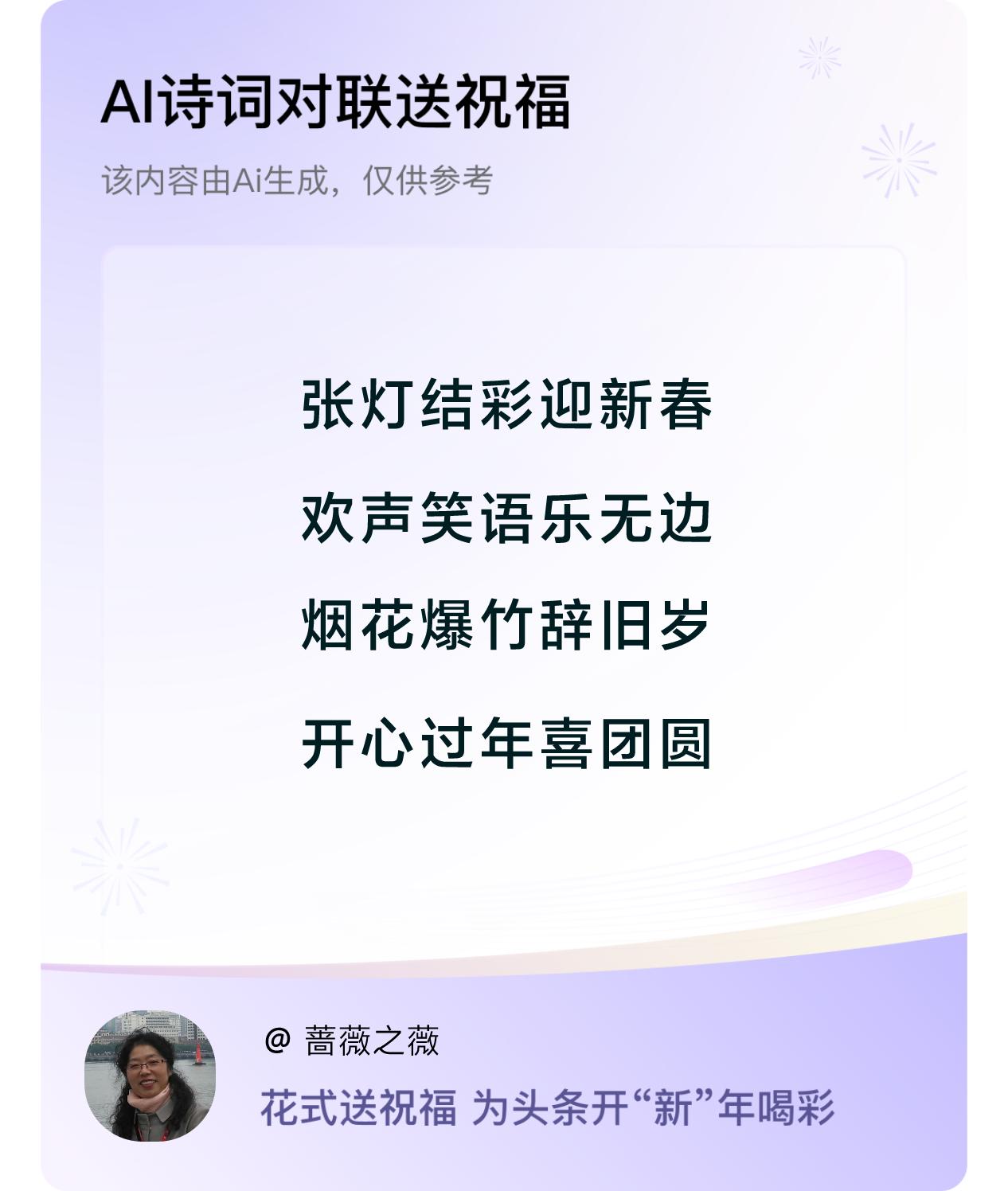 AI诗词对联送祝福

该内容由Ai生成，仅供参考

张灯结彩迎新春

欢声笑语乐无边

烟花爆竹辞旧岁

开心过年喜团圆

@ 蔷薇之薇

花式送祝福 为头条开“新”年喝彩